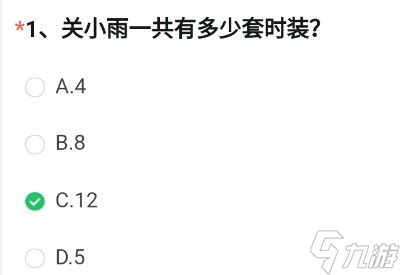 *1、关小雨一共有多少套时装?

A.4

B.8

C.12

D.5

九游